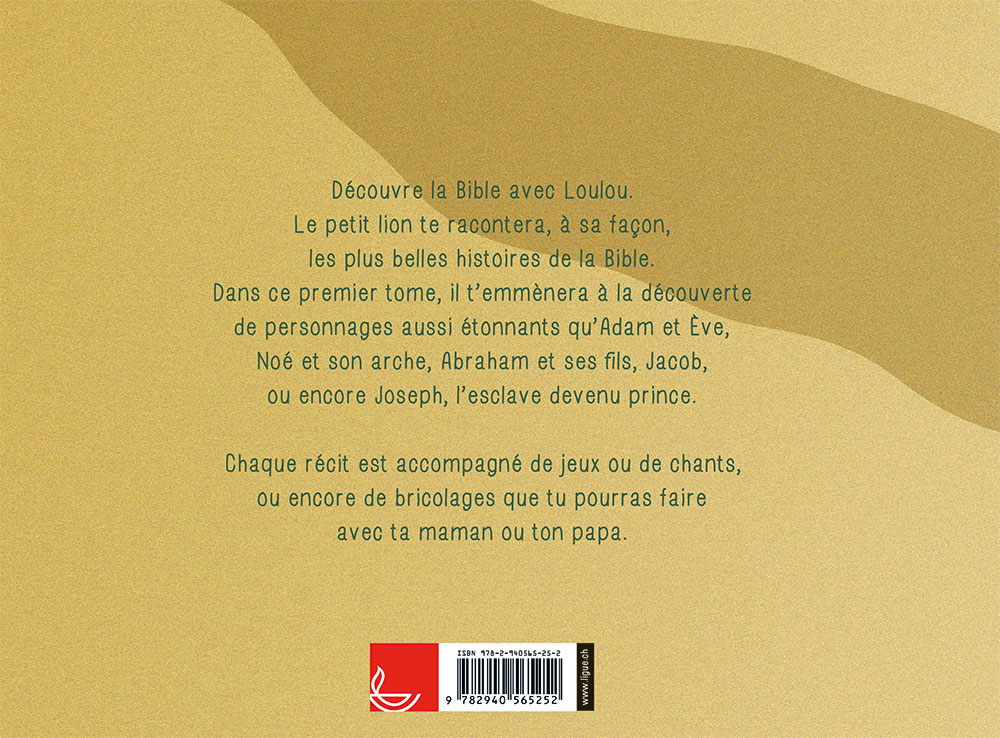 Découvre la Bible avec Loulou.
Le petit lion te racontera, à sa façon,
les plus belles histoires de la Bible.
Dans ce premier tome, il t'emmènera à la découverte
de personnages aussi étonnants qu'Adam et Ève,
Noé et son arche, Abraham et ses fils, Jacob,
ou encore Joseph, l'esclave devenu prince.

Chaque récit est accompagné de jeux ou de chants,
ou encore de bricolages que tu pourras faire
avec ta maman ou ton papa.

ISBN 978-2-940565-25-2

9 782940 565252

www.ligue.ch